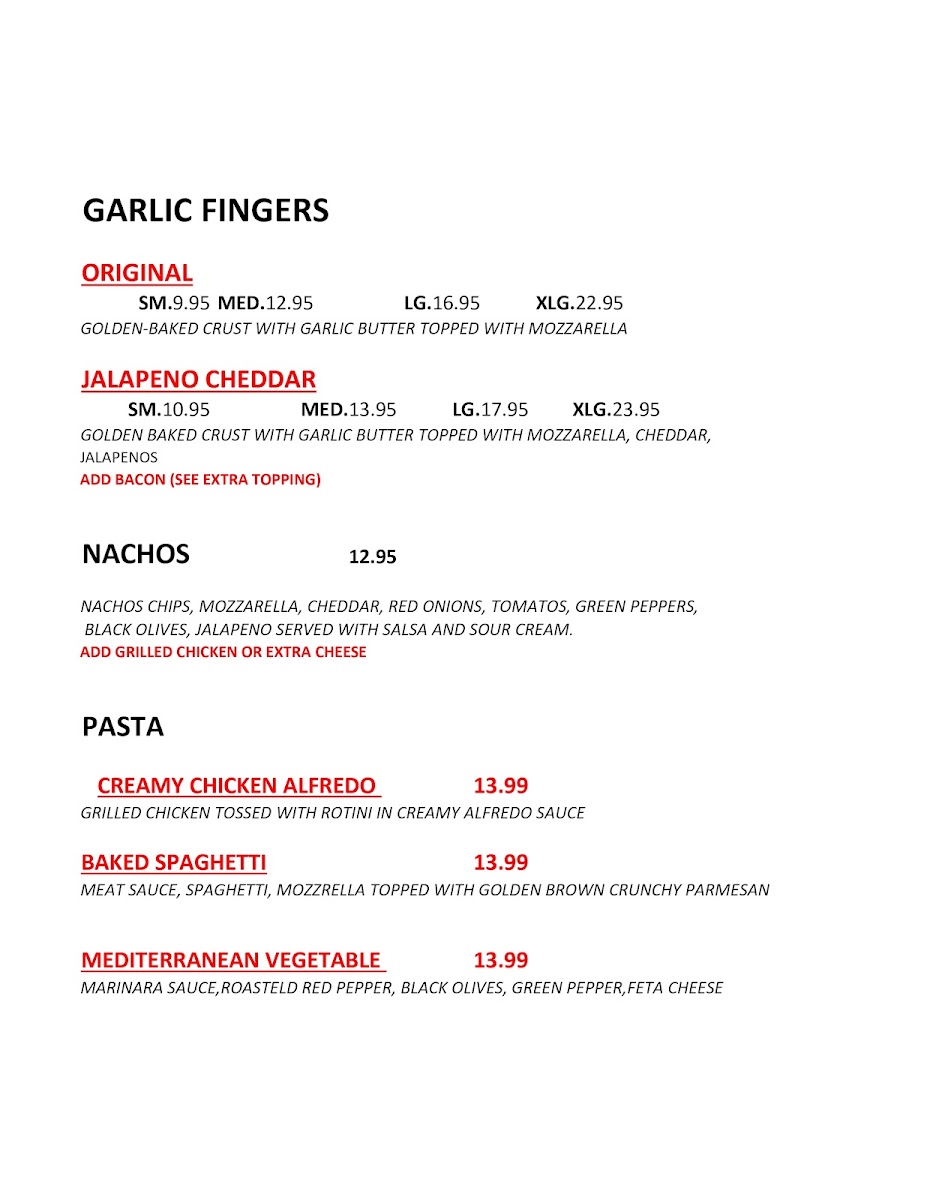 GARLIC FINGERS

ORIGINAL

SM.9.95 MED.12.95 LG.16.95 XLG.22.95

GOLDEN-BAKED CRUST WITH GARLIC BUTTER TOPPED WITH MOZZARELLA

JALAPENO CHEDDAR

SM.10.95 MED.13.95 LG.17.95 XLG.23.95

GOLDEN BAKED CRUST WITH GARLIC BUTTER TOPPED WITH MOZZARELLA, CHEDDAR, JALAPENOS

ADD BACON (SEE EXTRA TOPPING)

NACHOS 12.95

NACHOS CHIPS, MOZZARELLA, CHEDDAR, RED ONIONS, TOMATOS, GREEN PEPPERS, BLACK OLIVES, JALAPENO SERVED WITH SALSA AND SOUR CREAM.

ADD GRILLED CHICKEN OR EXTRA CHEESE

PASTA

CREAMY CHICKEN ALFREDO 13.99

GRILLED CHICKEN TOSSED WITH ROTINI IN CREAMY ALFREDO SAUCE

BAKED SPAGHETTI 13.99

MEAT SAUCE, SPAGHETTI, MOZZRELLA TOPPED WITH GOLDEN BROWN CRUNCHY PARMESAN

MEDITERRANEAN VEGETABLE 13.99

MARINARA SAUCE,ROASTELD RED PEPPER, BLACK OLIVES, GREEN PEPPER,FETA CHEESE